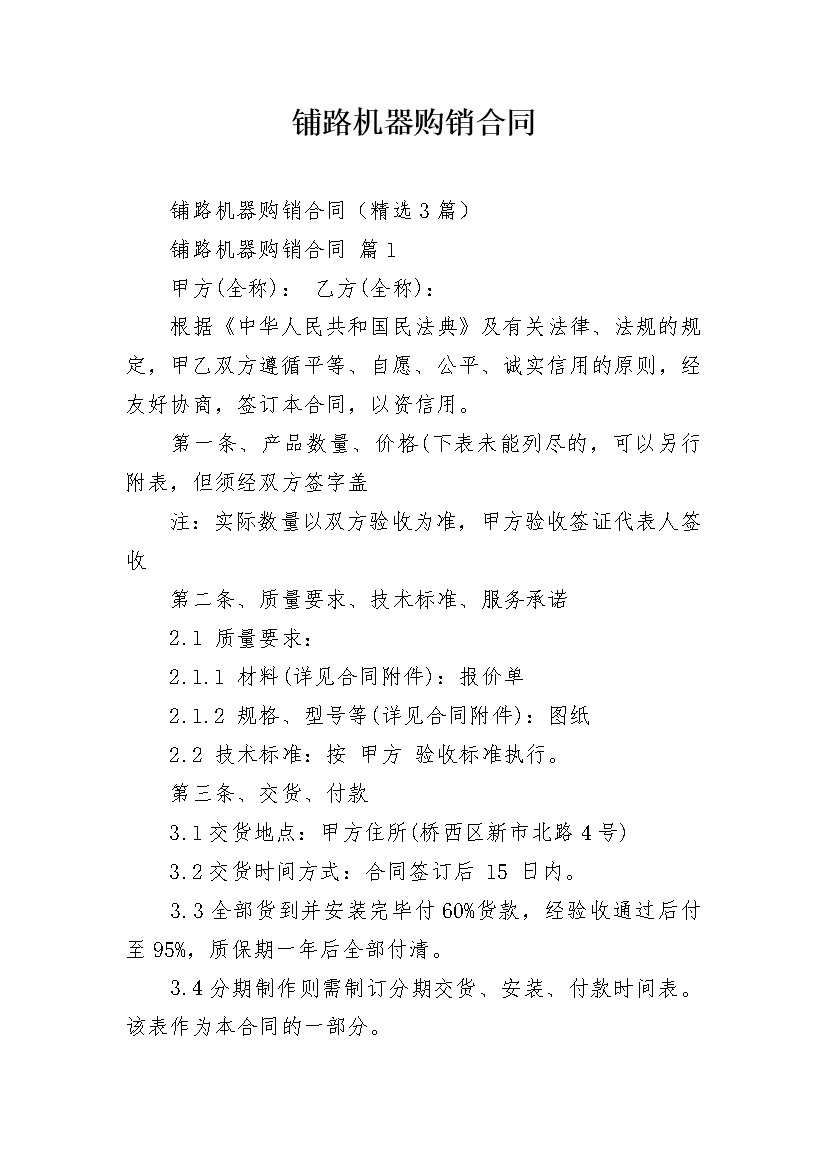 铺路机器购销合同

铺路机器购销合同（精选3篇）

铺路机器购销合同 篇1

甲方(全称)： 乙方(全称)：

根据《中华人民共和国民法典》及有关法律、法规的规定，甲乙双方遵循平等、自愿、公平、诚实信用的原则，经友好协商，签订本合同，以资信用。

第一条、产品数量、价格(下表未能列尽的，可以另行附表，但须经双方签字盖

注：实际数量以双方验收为准，甲方验收签证代表人签收

第二条、质量要求、技术标准、服务承诺

2.1 质量要求：

2.1.1 材料(详见合同附件)：报价单

2.1.2 规格、型号等(详见合同附件)：图纸

2.2 技术标准：按 甲方 验收标准执行。

第三条、交货、付款

3.1交货地点：甲方住所(桥西区新市北路4号)

3.2交货时间方式：合同签订后 15 日内。

3.3全部货到并安装完毕付60%货款，经验收通过后付至95%，质保期一年后全部付清。

3.4分期制作则需制订分期交货、安装、付款时间表。该表作为本合同的一部分。